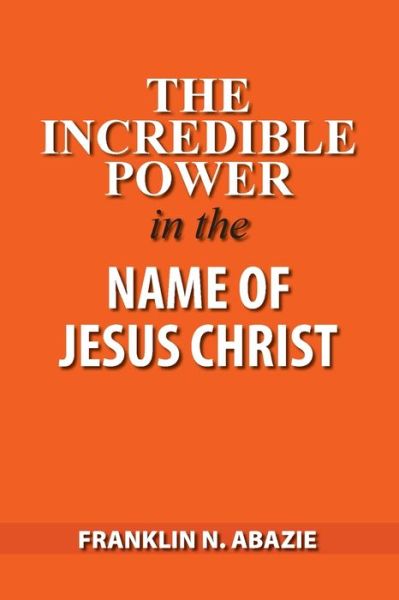 THE INCREDIBLE POWER
in the
NAME OF JESUS CHRIST

FRANKLIN N. ABAZIE